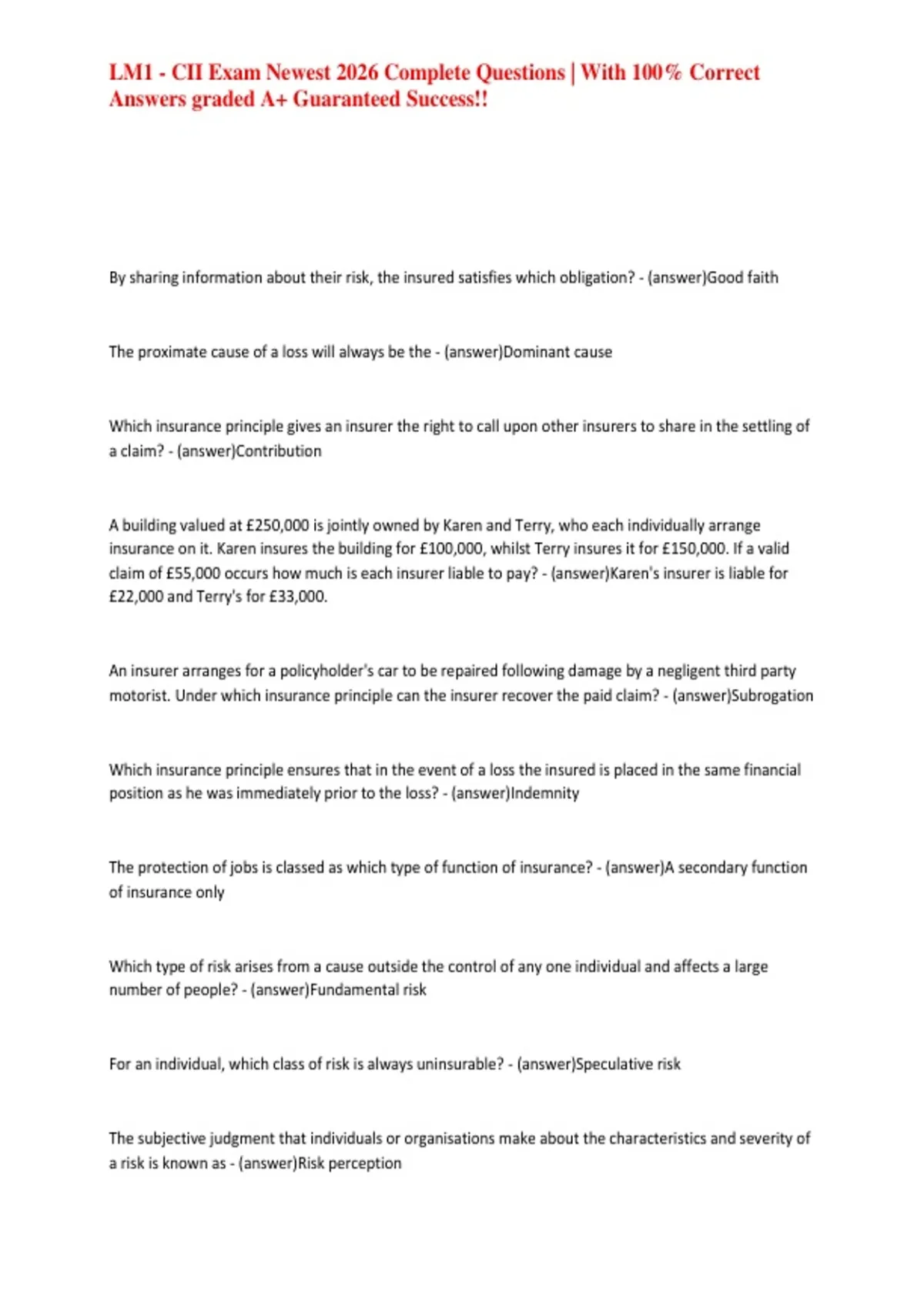 LM1 - CII Exam Newest 2026 Complete Questions | With 100% Correct Answers graded A+ Guaranteed Success!!

By sharing information about their risk, the insured satisfies which obligation? - (answer)Good faith

The proximate cause of a loss will always be the - (answer)Dominant cause

Which insurance principle gives an insurer the right to call upon other insurers to share in the settling of a claim? - (answer)Contribution

A building valued at £250,000 is jointly owned by Karen and Terry, who each individually arrange insurance on it. Karen insures the building for £100,000, whilst Terry insures it for £150,000. If a valid claim of £55,000 occurs how much is each insurer liable to pay? - (answer)Karen's insurer is liable for £22,000 and Terry's for £33,000.

An insurer arranges for a policyholder's car to be repaired following damage by a negligent third party motorist. Under which insurance principle can the insurer recover the paid claim? - (answer)Subrogation

Which insurance principle ensures that in the event of a loss the insured is placed in the same financial position as he was immediately prior to the loss? - (answer)Indemnity

The protection of jobs is classed as which type of function of insurance? - (answer)A secondary function of insurance only

Which type of risk arises from a cause outside the control of any one individual and affects a large number of people? - (answer)Fundamental risk

For an individual, which class of risk is always uninsurable? - (answer)Speculative risk

The subjective judgment that individuals or organisations make about the characteristics and severity of a risk is known as - (answer)Risk perception